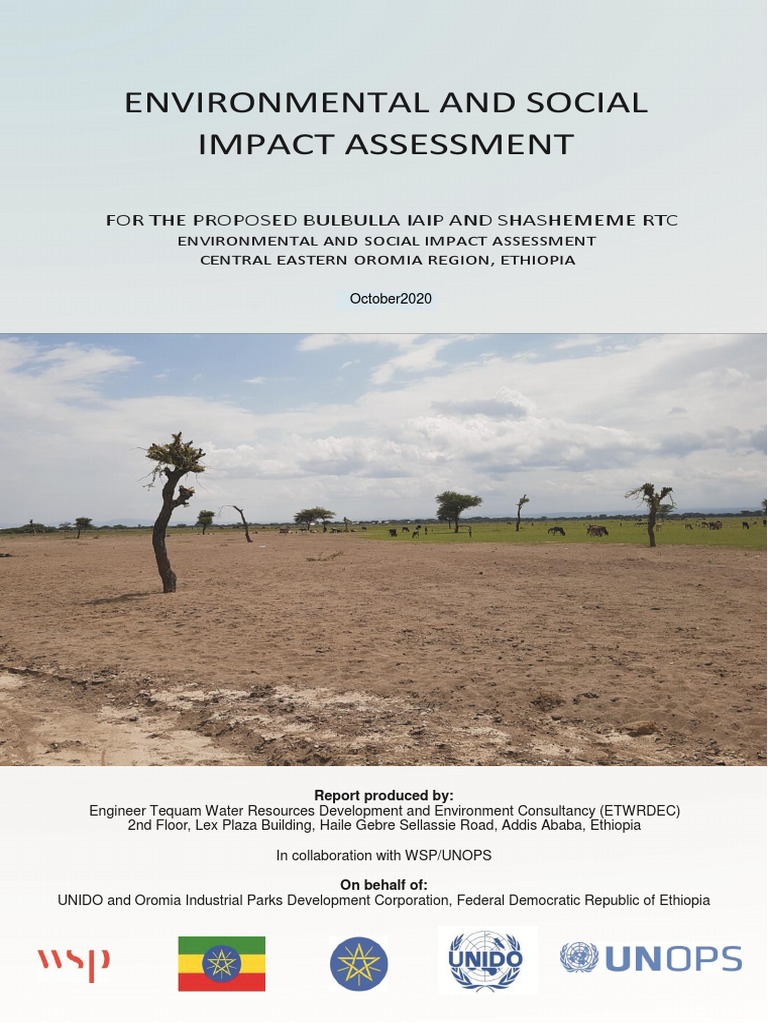 ENVIRONMENTAL AND SOCIAL IMPACT ASSESSMENT

FOR THE PROPOSED BULBULLA IAIP AND SHASHEMEME RTC
ENVIRONMENTAL AND SOCIAL IMPACT ASSESSMENT
CENTRAL EASTERN OROMIA REGION, ETHIOPIA

October2020

Report produced by:
Engineer Tequam Water Resources Development and Environment Consultancy (ETWRDEC)
2nd Floor, Lex Plaza Building, Haile Gebre Sellassie Road, Addis Ababa, Ethiopia

In collaboration with WSP/UNOPS

On behalf of:
UNIDO and Oromia Industrial Parks Development Corporation, Federal Democratic Republic of Ethiopia

wsp

UNIDO

UNOPS